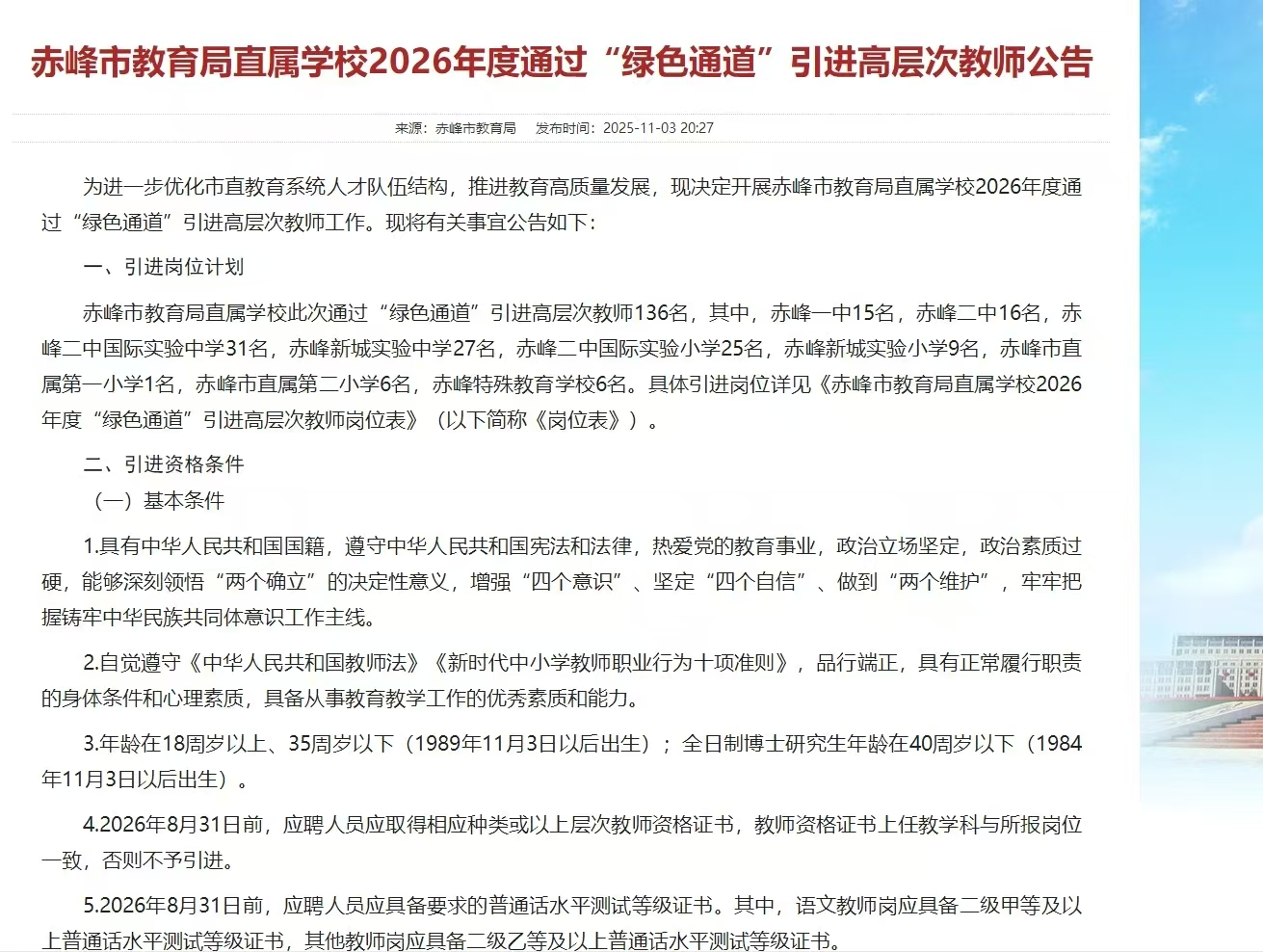 赤峰市教育局直属学校2026年度通过“绿色通道”引进高层次教师公告

来源：赤峰市教育局　发布时间：2025-11-03 20:27

为进一步优化市直教育系统人才队伍结构，推进教育高质量发展，现决定开展赤峰市教育局直属学校2026年度通过“绿色通道”引进高层次教师工作。现将有关事宜公告如下：

一、引进岗位计划

赤峰市教育局直属学校此次通过“绿色通道”引进高层次教师136名，其中，赤峰一中15名，赤峰二中16名，赤峰二中国际实验中学31名，赤峰新城实验中学27名，赤峰二中国际实验小学25名，赤峰新城实验小学9名，赤峰市直属第一小学1名，赤峰市直属第二小学6名，赤峰特殊教育学校6名。具体引进岗位详见《赤峰市教育局直属学校2026年度“绿色通道”引进高层次教师岗位表》（以下简称《岗位表》）。

二、引进资格条件

（一）基本条件

1.具有中华人民共和国国籍，遵守中华人民共和国宪法和法律，热爱党的教育事业，政治立场坚定，政治素质过硬，能够深刻领悟“两个确立”的决定性意义，增强“四个意识”、坚定“四个自信”、做到“两个维护”，牢牢把握铸牢中华民族共同体意识工作主线。

2.自觉遵守《中华人民共和国教师法》《新时代中小学教师职业行为十项准则》，品行端正，具有正常履行职责的身体条件和心理素质，具备从事教育教学工作的优秀素质和能力。

3.年龄在18周岁以上、35周岁以下（1989年11月3日以后出生）；全日制博士研究生年龄在40周岁以下（1984年11月3日以后出生）。

4.2026年8月31日前，应聘人员应取得相应种类或以上层次教师资格证书，教师资格证书上任教学科与所报岗位一致，否则不予引进。

5.2026年8月31日前，应聘人员应具备要求的普通话水平测试等级证书。其中，语文教师岗应具备二级甲等及以上普通话水平测试等级证书，其他教师岗应具备二级乙等及以上普通话水平测试等级证书。